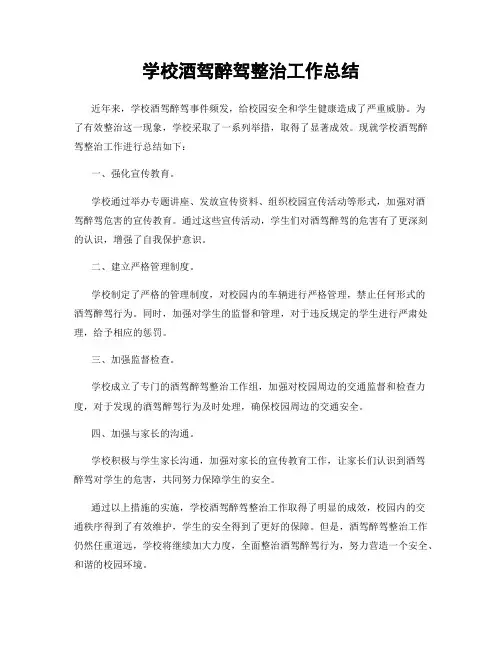 学校酒驾醉驾整治工作总结

近年来，学校酒驾醉驾事件频发，给校园安全和学生健康造成了严重威胁。为了有效整治这一现象，学校采取了一系列举措，取得了显著成效。现就学校酒驾醉驾整治工作进行总结如下：

一、强化宣传教育。

学校通过举办专题讲座、发放宣传资料、组织校园宣传活动等形式，加强对酒驾醉驾危害的宣传教育。通过这些宣传活动，学生们对酒驾醉驾的危害有了更深刻的认识，增强了自我保护意识。

二、建立严格管理制度。

学校制定了严格的管理制度，对校园内的车辆进行严格管理，禁止任何形式的酒驾醉驾行为。同时，加强对学生的监督和管理，对于违反规定的学生进行严肃处理，给予相应的惩罚。

三、加强监督检查。

学校成立了专门的酒驾醉驾整治工作组，加强对校园周边的交通监督和检查力度，对于发现的酒驾醉驾行为及时处理，确保校园周边的交通安全。

四、加强与家长的沟通。

学校积极与学生家长沟通，加强对家长的宣传教育工作，让家长们认识到酒驾醉驾对学生的危害，共同努力保障学生的安全。

通过以上措施的实施，学校酒驾醉驾整治工作取得了明显的成效，校园内的交通秩序得到了有效维护，学生的安全得到了更好的保障。但是，酒驾醉驾整治工作仍然任重道远，学校将继续加大力度，全面整治酒驾醉驾行为，努力营造一个安全、和谐的校园环境。